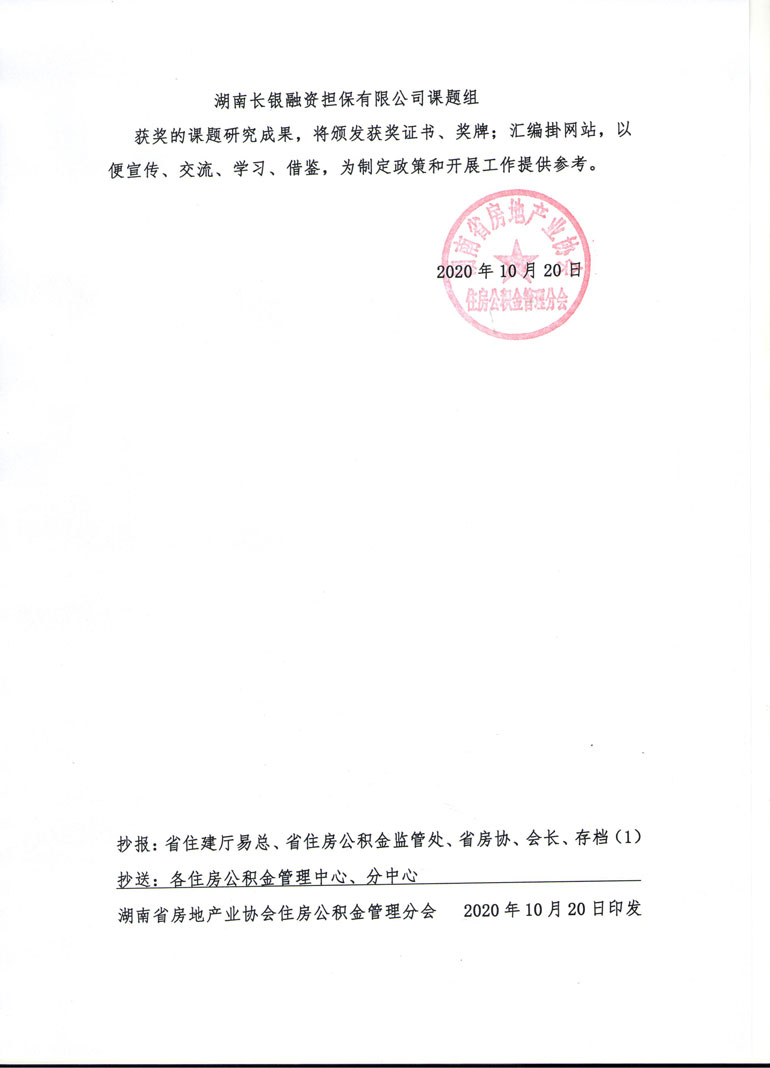 湖南长银融资担保有限公司课题组

获奖的课题研究成果，将颁发获奖证书、奖牌；汇编挂网站，以便宣传、交流、学习、借鉴，为制定政策和开展工作提供参考。

湖南省房地产业协会
住房公积金管理分会

2020 年 10 月 20 日

抄报：省住建厅易总、省住房公积金监管处、省房协、会长、存档（1）
抄送：各住房公积金管理中心、分中心

湖南省房地产业协会住房公积金管理分会　　2020 年 10 月 20 日印发